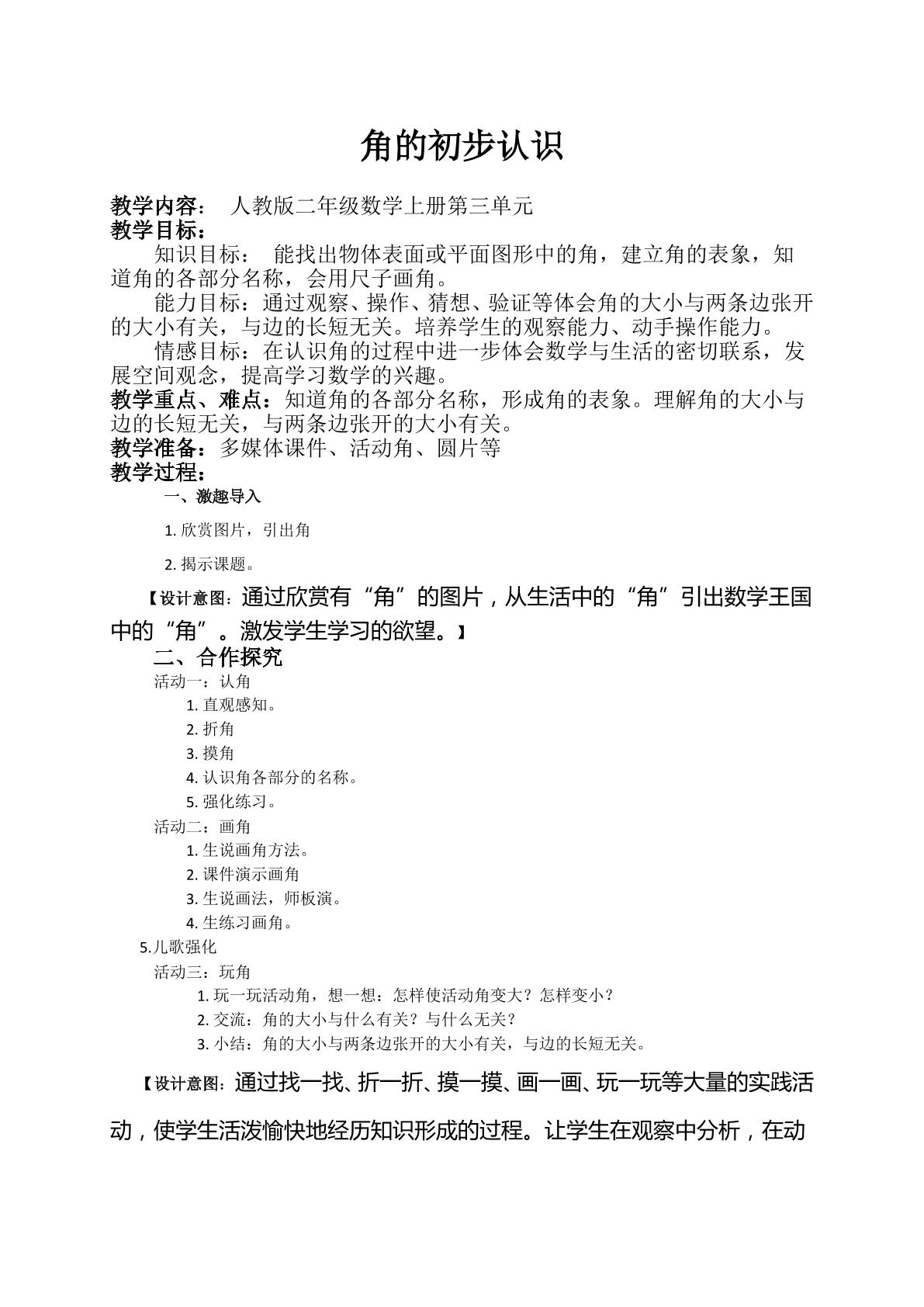 角的初步认识

教学内容： 人教版二年级数学上册第三单元
教学目标：
知识目标： 能找出物体表面或平面图形中的角，建立角的表象，知道角的各部分名称，会用尺子画角。
能力目标：通过观察、操作、猜想、验证等体会角的大小与两条边张开的大小有关，与边的长短无关。培养学生的观察能力、动手操作能力。
情感目标：在认识角的过程中进一步体会数学与生活的密切联系，发展空间观念，提高学习数学的兴趣。
教学重点、难点：知道角的各部分名称，形成角的表象。理解角的大小与边的长短无关，与两条边张开的大小有关。
教学准备：多媒体课件、活动角、圆片等
教学过程：
一、激趣导入
1.欣赏图片，引出角
2.揭示课题。

【设计意图：通过欣赏有“角”的图片，从生活中的“角”引出数学王国中的“角”。激发学生学习的欲望。】

二、合作探究
活动一：认角
1.直观感知。
2.折角
3.摸角
4.认识角各部分的名称。
5.强化练习。
活动二：画角
1.生说画角方法。
2.课件演示画角
3.生说画法，师板演。
4.生练习画角。
5.儿歌强化
活动三：玩角
1.玩一玩活动角，想一想：怎样使活动角变大？怎样变小？
2.交流：角的大小与什么有关？与什么无关？
3.小结：角的大小与两条边张开的大小有关，与边的长短无关。

【设计意图：通过找一找、折一折、摸一摸、画一画、玩一玩等大量的实践活动，使学生活泼愉快地经历知识形成的过程。让学生在观察中分析，在动